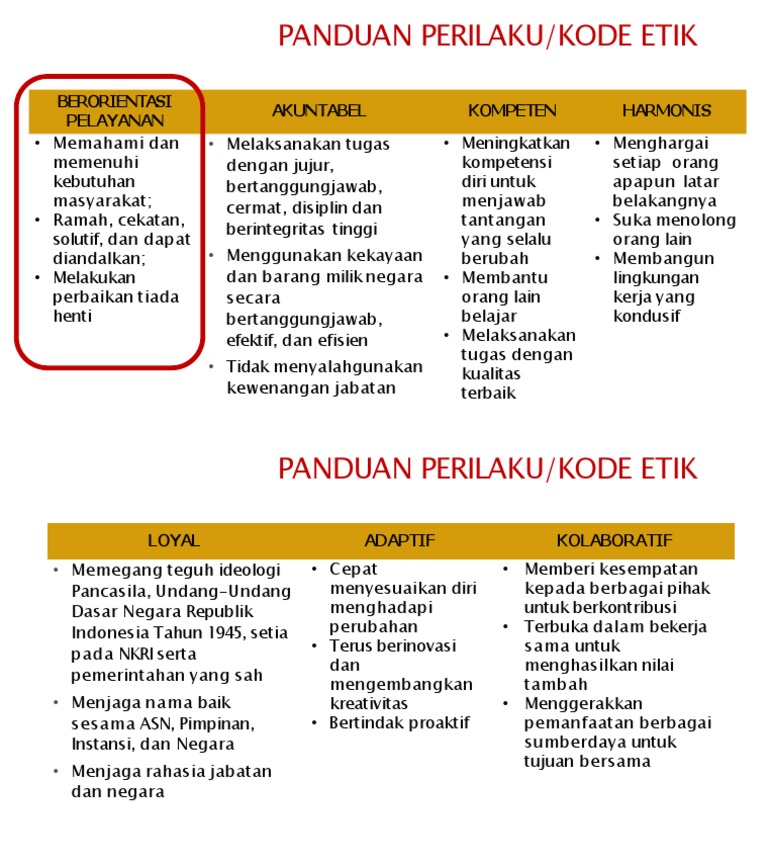 PANDUAN PERILAKU/KODE ETIK

| BERORIENTASI PELAYANAN | AKUNTABEL | KOMPETEN | HARMONIS |
|---|---|---|---|
| • Memahami dan memenuhi kebutuhan masyarakat; • Ramah, cekatan, solutif, dan dapat diandalkan; • Melakukan perbaikan tiada henti | • Melaksanakan tugas dengan jujur, bertanggungjawab, cermat, disiplin dan berintegritas tinggi • Menggunakan kekayaan dan barang milik negara secara bertanggungjawab, efektif, dan efisien • Tidak menyalahgunakan kewenangan jabatan | • Meningkatkan kompetensi diri untuk menjawab tantangan yang selalu berubah • Membantu orang lain belajar • Melaksanakan tugas dengan kualitas terbaik | • Menghargai setiap orang apapun latar belakangnya • Suka menolong orang lain • Membangun lingkungan kerja yang kondusif |

PANDUAN PERILAKU/KODE ETIK

| LOYAL | ADAPTIF | KOLABORATIF |
|---|---|---|
| • Memegang teguh ideologi Pancasila, Undang-Undang Dasar Negara Republik Indonesia Tahun 1945, setia pada NKRI serta pemerintahan yang sah • Menjaga nama baik sesama ASN, Pimpinan, Instansi, dan Negara • Menjaga rahasia jabatan dan negara | • Cepat menyesuaikan diri menghadapi perubahan • Terus berinovasi dan mengembangkan kreativitas • Bertindak proaktif | • Memberi kesempatan kepada berbagai pihak untuk berkontribusi • Terbuka dalam bekerja sama untuk menghasilkan nilai tambah • Menggerakkan pemanfaatan berbagai sumberdaya untuk tujuan bersama |